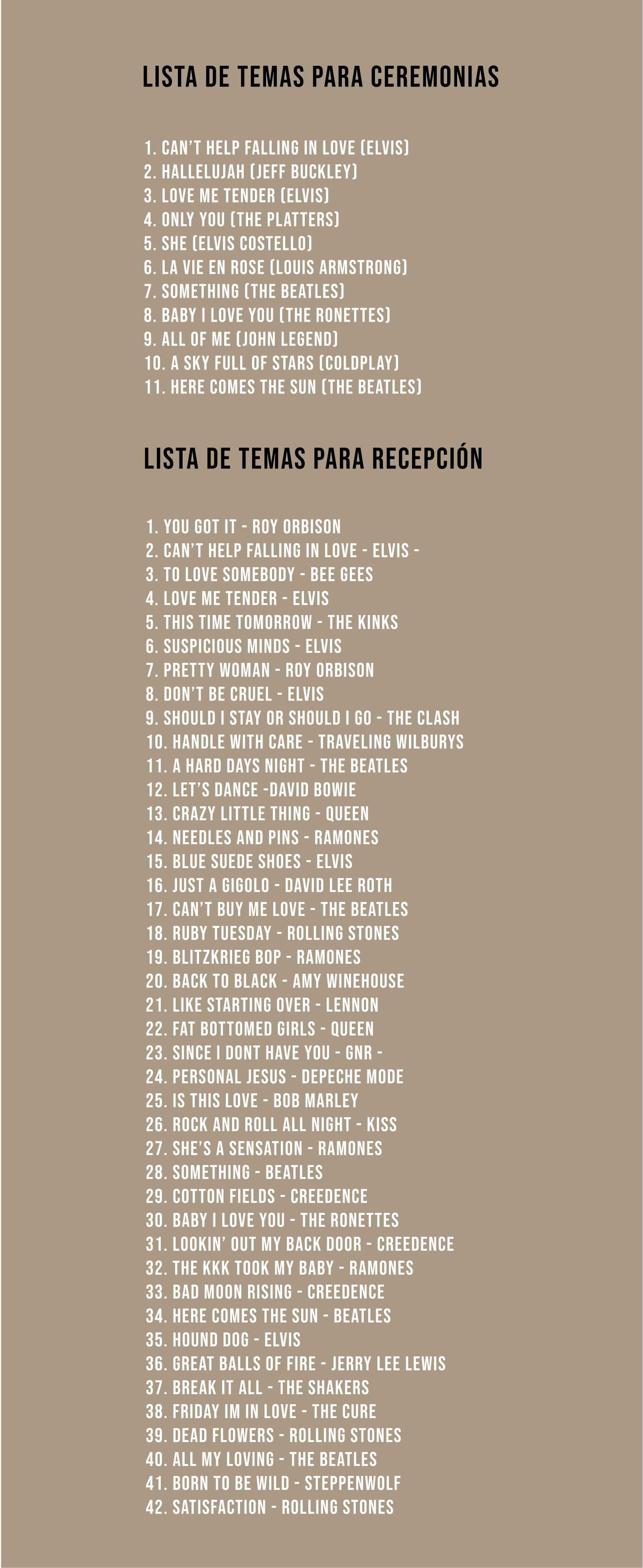 LISTA DE TEMAS PARA CEREMONIAS

1. CAN'T HELP FALLING IN LOVE (ELVIS)
2. HALLELUJAH (JEFF BUCKLEY)
3. LOVE ME TENDER (ELVIS)
4. ONLY YOU (THE PLATTERS)
5. SHE (ELVIS COSTELLO)
6. LA VIE EN ROSE (LOUIS ARMSTRONG)
7. SOMETHING (THE BEATLES)
8. BABY I LOVE YOU (THE RONETTES)
9. ALL OF ME (JOHN LEGEND)
10. A SKY FULL OF STARS (COLDPLAY)
11. HERE COMES THE SUN (THE BEATLES)

LISTA DE TEMAS PARA RECEPCIÓN

1. YOU GOT IT - ROY ORBISON
2. CAN'T HELP FALLING IN LOVE - ELVIS -
3. TO LOVE SOMEBODY - BEE GEES
4. LOVE ME TENDER - ELVIS
5. THIS TIME TOMORROW - THE KINKS
6. SUSPICIOUS MINDS - ELVIS
7. PRETTY WOMAN - ROY ORBISON
8. DON'T BE CRUEL - ELVIS
9. SHOULD I STAY OR SHOULD I GO - THE CLASH
10. HANDLE WITH CARE - TRAVELING WILBURYS
11. A HARD DAYS NIGHT - THE BEATLES
12. LET'S DANCE -DAVID BOWIE
13. CRAZY LITTLE THING - QUEEN
14. NEEDLES AND PINS - RAMONES
15. BLUE SUEDE SHOES - ELVIS
16. JUST A GIGOLO - DAVID LEE ROTH
17. CAN'T BUY ME LOVE - THE BEATLES
18. RUBY TUESDAY - ROLLING STONES
19. BLITZKRIEG BOP - RAMONES
20. BACK TO BLACK - AMY WINEHOUSE
21. LIKE STARTING OVER - LENNON
22. FAT BOTTOMED GIRLS - QUEEN
23. SINCE I DONT HAVE YOU - GNR -
24. PERSONAL JESUS - DEPECHE MODE
25. IS THIS LOVE - BOB MARLEY
26. ROCK AND ROLL ALL NIGHT - KISS
27. SHE'S A SENSATION - RAMONES
28. SOMETHING - BEATLES
29. COTTON FIELDS - CREEDENCE
30. BABY I LOVE YOU - THE RONETTES
31. LOOKIN' OUT MY BACK DOOR - CREEDENCE
32. THE KKK TOOK MY BABY - RAMONES
33. BAD MOON RISING - CREEDENCE
34. HERE COMES THE SUN - BEATLES
35. HOUND DOG - ELVIS
36. GREAT BALLS OF FIRE - JERRY LEE LEWIS
37. BREAK IT ALL - THE SHAKERS
38. FRIDAY IM IN LOVE - THE CURE
39. DEAD FLOWERS - ROLLING STONES
40. ALL MY LOVING - THE BEATLES
41. BORN TO BE WILD - STEPPENWOLF
42. SATISFACTION - ROLLING STONES